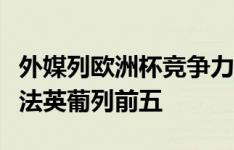 外媒列欧洲杯竞争力
法英葡列前五